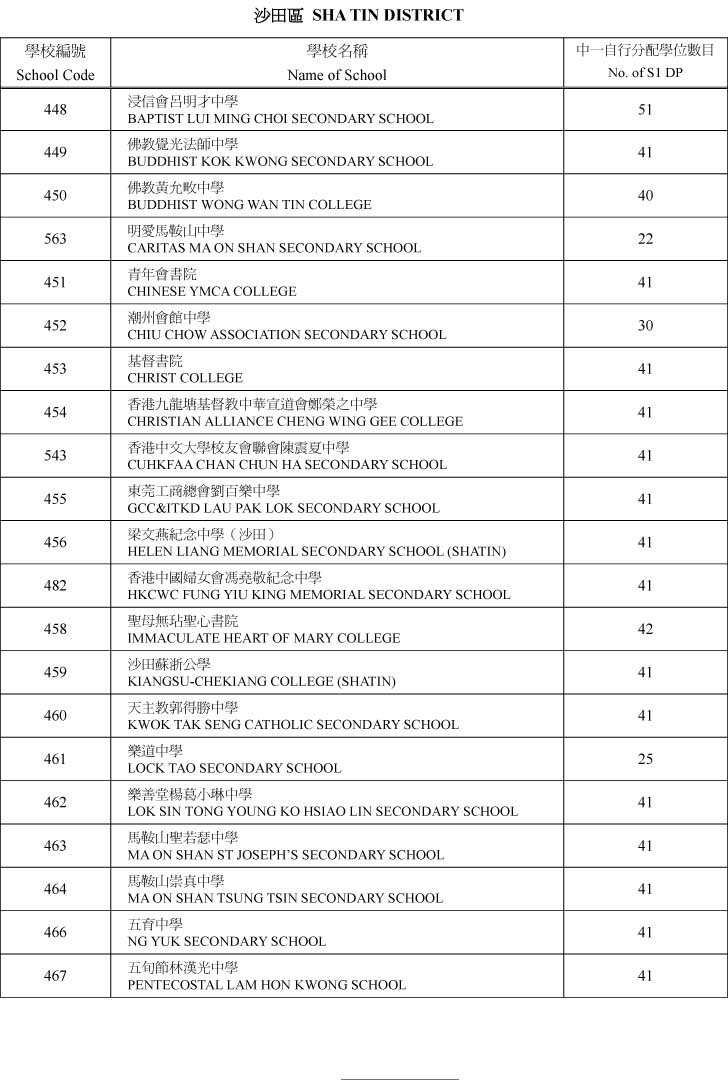 沙田區 SHA TIN DISTRICT

| 學校編號 School Code | 學校名稱 Name of School | 中一自行分配學位數目 No. of S1 DP |
|---|---|---|
| 448 | 浸信會呂明才中學 BAPTIST LUI MING CHOI SECONDARY SCHOOL | 51 |
| 449 | 佛教覺光法師中學 BUDDHIST KOK KWONG SECONDARY SCHOOL | 41 |
| 450 | 佛教黃允畋中學 BUDDHIST WONG WAN TIN COLLEGE | 40 |
| 563 | 明愛馬鞍山中學 CARITAS MA ON SHAN SECONDARY SCHOOL | 22 |
| 451 | 青年會書院 CHINESE YMCA COLLEGE | 41 |
| 452 | 潮州會館中學 CHIU CHOW ASSOCIATION SECONDARY SCHOOL | 30 |
| 453 | 基督書院 CHRIST COLLEGE | 41 |
| 454 | 香港九龍塘基督教中華宣道會鄭榮之中學 CHRISTIAN ALLIANCE CHENG WING GEE COLLEGE | 41 |
| 543 | 香港中文大學校友會聯會陳震夏中學 CUHKFAA CHAN CHUN HA SECONDARY SCHOOL | 41 |
| 455 | 東莞工商總會劉百樂中學 GCC&ITKD LAU PAK LOK SECONDARY SCHOOL | 41 |
| 456 | 梁文燕紀念中學（沙田） HELEN LIANG MEMORIAL SECONDARY SCHOOL (SHATIN) | 41 |
| 482 | 香港中國婦女會馮堯敬紀念中學 HKCWC FUNG YIU KING MEMORIAL SECONDARY SCHOOL | 41 |
| 458 | 聖母無玷聖心書院 IMMACULATE HEART OF MARY COLLEGE | 42 |
| 459 | 沙田蘇浙公學 KIANGSU-CHEKIANG COLLEGE (SHATIN) | 41 |
| 460 | 天主教郭得勝中學 KWOK TAK SENG CATHOLIC SECONDARY SCHOOL | 41 |
| 461 | 樂道中學 LOCK TAO SECONDARY SCHOOL | 25 |
| 462 | 樂善堂楊葛小琳中學 LOK SIN TONG YOUNG KO HSIAO LIN SECONDARY SCHOOL | 41 |
| 463 | 馬鞍山聖若瑟中學 MA ON SHAN ST JOSEPH'S SECONDARY SCHOOL | 41 |
| 464 | 馬鞍山崇真中學 MA ON SHAN TSUNG TSIN SECONDARY SCHOOL | 41 |
| 466 | 五育中學 NG YUK SECONDARY SCHOOL | 41 |
| 467 | 五旬節林漢光中學 PENTECOSTAL LAM HON KWONG SCHOOL | 41 |